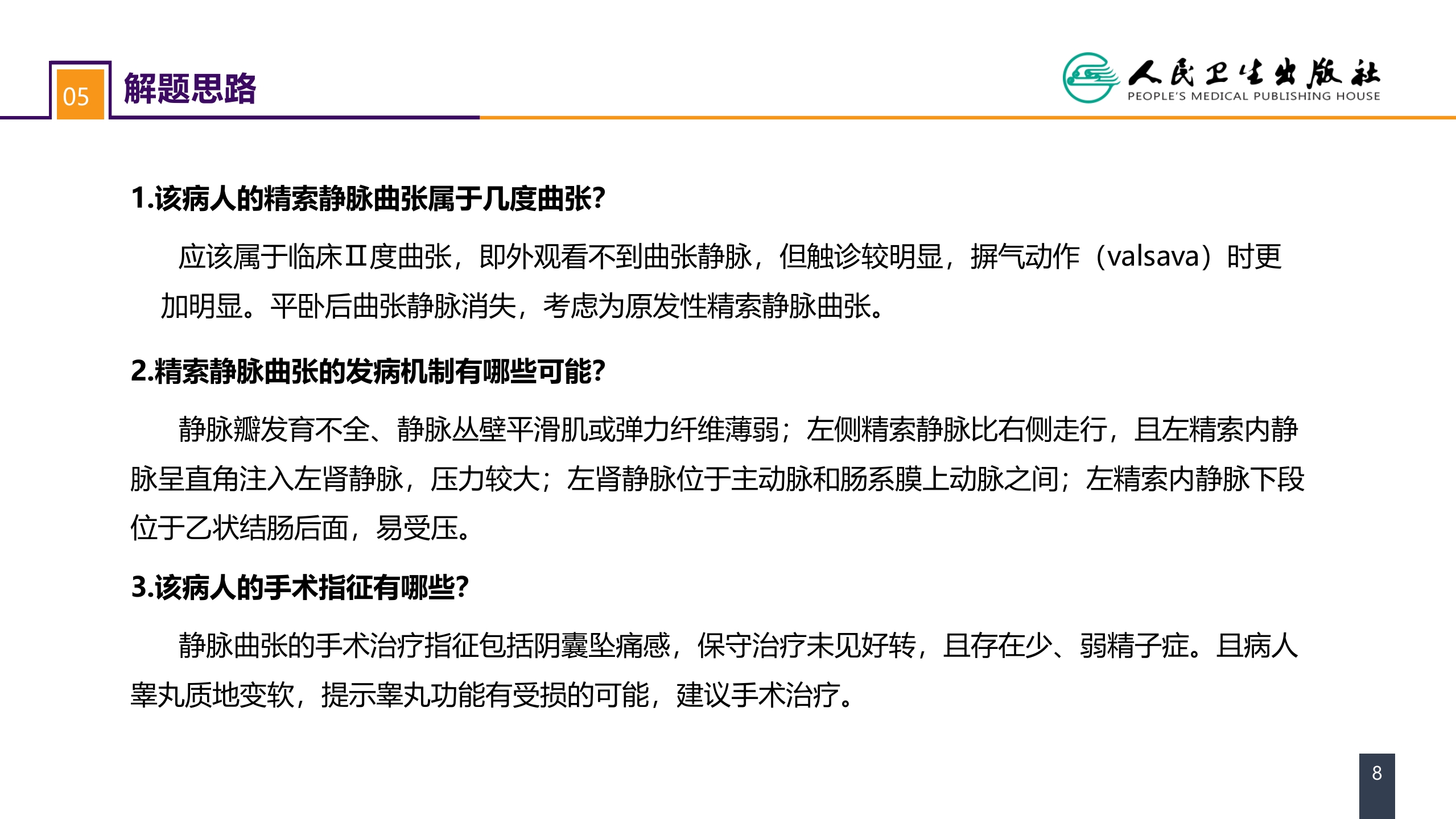 05 解题思路

人民卫生出版社
PEOPLE'S MEDICAL PUBLISHING HOUSE

1.该病人的精索静脉曲张属于几度曲张?

应该属于临床Ⅱ度曲张，即外观看不到曲张静脉，但触诊较明显，摒气动作（valsava）时更加明显。平卧后曲张静脉消失，考虑为原发性精索静脉曲张。

2.精索静脉曲张的发病机制有哪些可能?

静脉瓣发育不全、静脉丛壁平滑肌或弹力纤维薄弱；左侧精索静脉比右侧走行，且左精索内静脉呈直角注入左肾静脉，压力较大；左肾静脉位于主动脉和肠系膜上动脉之间；左精索内静脉下段位于乙状结肠后面，易受压。

3.该病人的手术指征有哪些?

静脉曲张的手术治疗指征包括阴囊坠痛感，保守治疗未见好转，且存在少、弱精子症。且病人睾丸质地变软，提示睾丸功能有受损的可能，建议手术治疗。

8